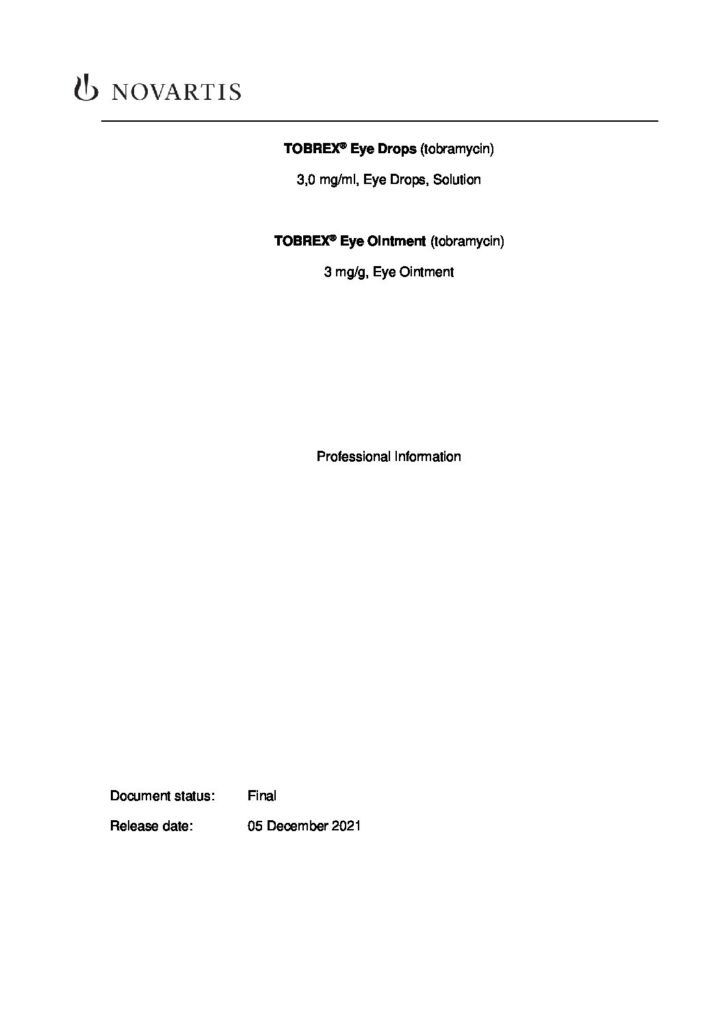 NOVARTIS

TOBREX® Eye Drops (tobramycin)

3,0 mg/ml, Eye Drops, Solution

TOBREX® Eye Ointment (tobramycin)

3 mg/g, Eye Ointment

Professional Information

Document status: Final

Release date: 05 December 2021